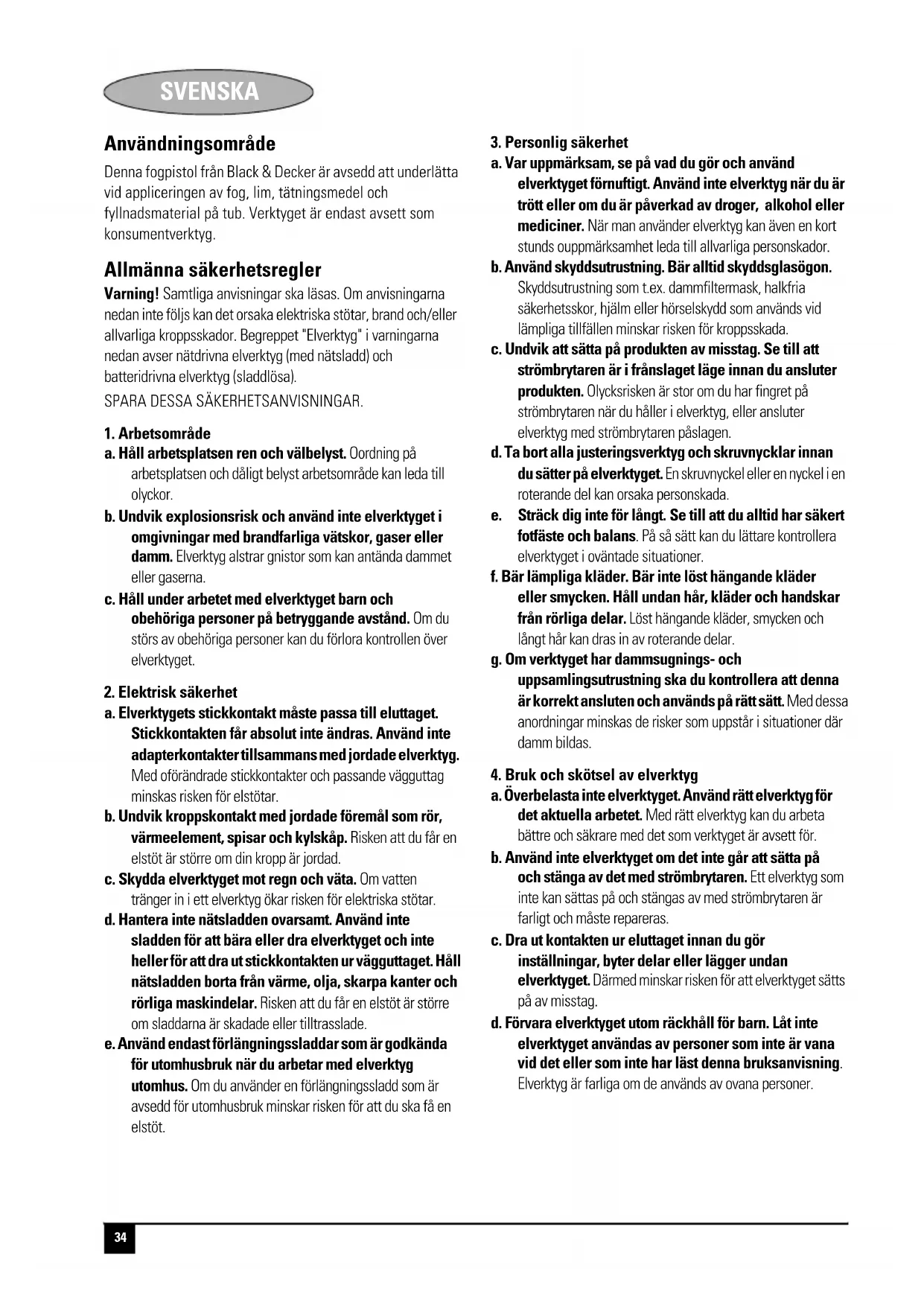 SVENSKA

Användningsområde

Denna fogpistol från Black & Decker är avsedd att underlätta vid appliceringen av fog, lim, tätningsmedel och fyllnadsmaterial på tub. Verktyget är endast avsett som konsumentverktyg.

Allmänna säkerhetsregler

Varning! Samtliga anvisningar ska läsas. Om anvisningarna nedan inte följs kan det orsaka elektriska stötar, brand och/eller allvarliga kroppsskador. Begreppet "Elverktyg" i varningarna nedan avser nätdrivna elverktyg (med nätsladd) och batteridrivna elverktyg (sladdlösa).

SPARA DESSA SÄKERHETSANVISNINGAR.

1. Arbetsområde

a. Håll arbetsplatsen ren och välbelyst. Oordning på arbetsplatsen och dåligt belyst arbetsområde kan leda till olyckor.

b. Undvik explosionsrisk och använd inte elverktyget i omgivningar med brandfarliga vätskor, gaser eller damm. Elverktyg alstrar gnistor som kan antända dammet eller gaserna.

c. Håll under arbetet med elverktyget barn och obehöriga personer på betryggande avstånd. Om du störs av obehöriga personer kan du förlora kontrollen över elverktyget.

2. Elektrisk säkerhet

a. Elverktygets stickkontakt måste passa till eluttaget. Stickkontakten får absolut inte ändras. Använd inte adapterkontakter tillsammans med jordade elverktyg. Med oförändrade stickkontakter och passande vägguttag minskas risken för elstötar.

b. Undvik kroppskontakt med jordade föremål som rör, värmeelement, spisar och kylskåp. Risken att du får en elstöt är större om din kropp är jordad.

c. Skydda elverktyget mot regn och väta. Om vatten tränger in i ett elverktyg ökar risken för elektriska stötar.

d. Hantera inte nätsladden ovarsamt. Använd inte sladden för att bära eller dra elverktyget och inte heller för att dra ut stickkontakten ur vägguttaget. Håll nätsladden borta från värme, olja, skarpa kanter och rörliga maskindelar. Risken att du får en elstöt är större om sladdarna är skadade eller tilltrasslade.

e. Använd endast förlängningssladdar som är godkända för utomhusbruk när du arbetar med elverktyg utomhus. Om du använder en förlängningssladd som är avsedd för utomhusbruk minskar risken för att du ska få en elstöt.

3. Personlig säkerhet

a. Var uppmärksam, se på vad du gör och använd elverktyget förnuftigt. Använd inte elverktyg när du är trött eller om du är påverkad av droger, alkohol eller mediciner. När man använder elverktyg kan även en kort stunds ouppmärksamhet leda till allvarliga personskador.

b. Använd skyddsutrustning. Bär alltid skyddsglasögon. Skyddsutrustning som t.ex. dammfiltermask, halkfria säkerhetsskor, hjälm eller hörselskydd som används vid lämpliga tillfällen minskar risken för kroppsskada.

c. Undvik att sätta på produkten av misstag. Se till att strömbrytaren är i frånslaget läge innan du ansluter produkten. Olycksrisken är stor om du har fingret på strömbrytaren när du håller i elverktyg, eller ansluter elverktyg med strömbrytaren påslagen.

d. Ta bort alla justeringsverktyg och skruvnycklar innan du sätter på elverktyget. En skruvnyckel eller en nyckel i en roterande del kan orsaka personskada.

e. Sträck dig inte för långt. Se till att du alltid har säkert fotfäste och balans. På så sätt kan du lättare kontrollera elverktyget i oväntade situationer.

f. Bär lämpliga kläder. Bär inte löst hängande kläder eller smycken. Håll undan hår, kläder och handskar från rörliga delar. Löst hängande kläder, smycken och långt hår kan dras in av roterande delar.

g. Om verktyget har dammsugnings- och uppsamlingsutrustning ska du kontrollera att denna är korrekt ansluten och används på rätt sätt. Med dessa anordningar minskas de risker som uppstår i situationer där damm bildas.

4. Bruk och skötsel av elverktyg

a. Överbelasta inte elverktyget. Använd rätt elverktyg för det aktuella arbetet. Med rätt elverktyg kan du arbeta bättre och säkrare med det som verktyget är avsett för.

b. Använd inte elverktyget om det inte går att sätta på och stänga av det med strömbrytaren. Ett elverktyg som inte kan sättas på och stängas av med strömbrytaren är farligt och måste repareras.

c. Dra ut kontakten ur eluttaget innan du gör inställningar, byter delar eller lägger undan elverktyget. Därmed minskar risken för att elverktyget sätts på av misstag.

d. Förvara elverktyget utom räckhåll för barn. Låt inte elverktyget användas av personer som inte är vana vid det eller som inte har läst denna bruksanvisning. Elverktyg är farliga om de används av ovana personer.

34